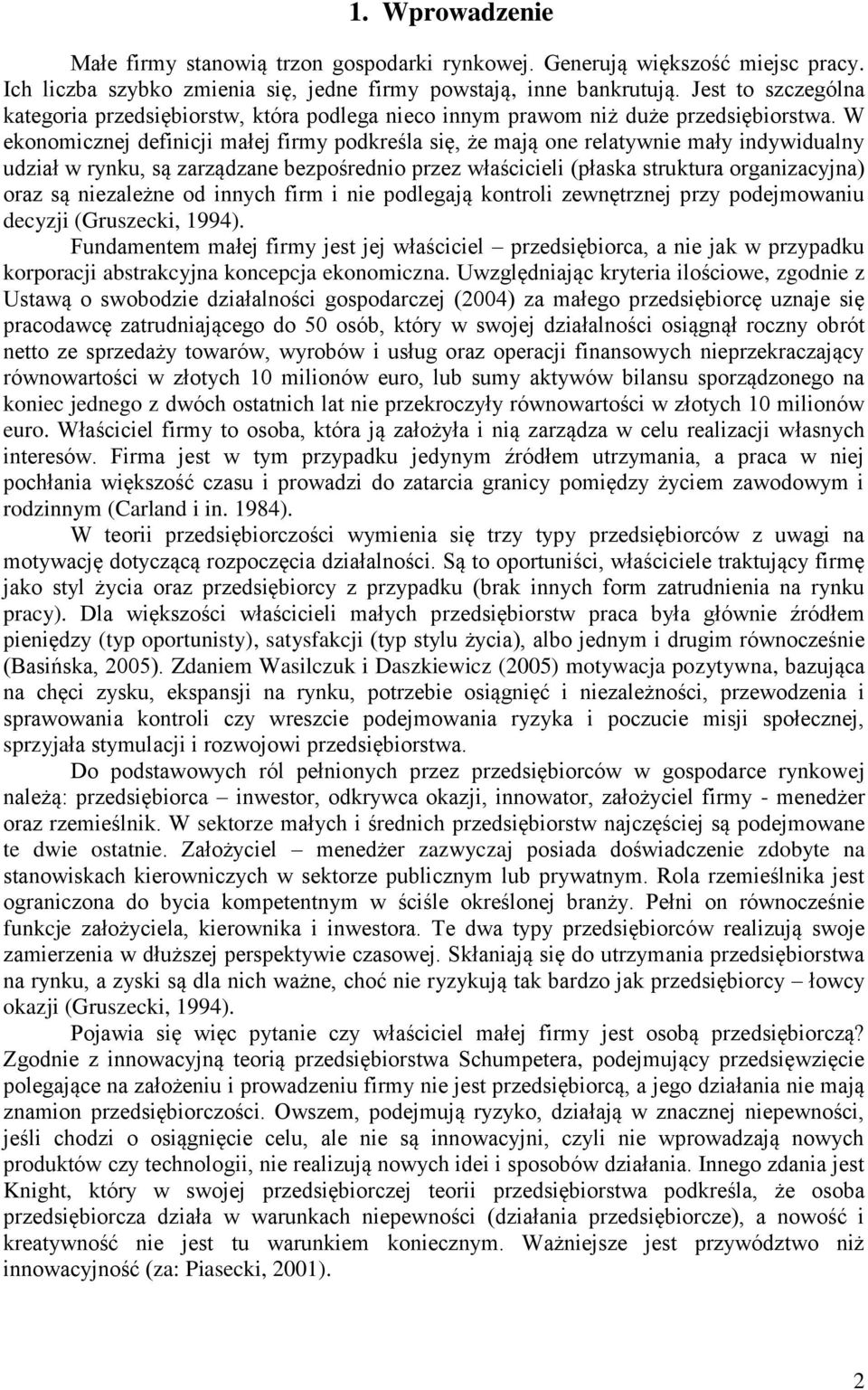 1. Wprowadzenie

Małe firmy stanowią trzon gospodarki rynkowej. Generują większość miejsc pracy. Ich liczba szybko zmienia się, jedne firmy powstają, inne bankrutują. Jest to szczególna kategoria przedsiębiorstw, która podlega nieco innym prawom niż duże przedsiębiorstwa. W ekonomicznej definicji małej firmy podkreśla się, że mają one relatywnie mały indywidualny udział w rynku, są zarządzane bezpośrednio przez właścicieli (płaska struktura organizacyjna) oraz są niezależne od innych firm i nie podlegają kontroli zewnętrznej przy podejmowaniu decyzji (Gruszecki, 1994).

Fundamentem małej firmy jest jej właściciel – przedsiębiorca, a nie jak w przypadku korporacji abstrakcyjna koncepcja ekonomiczna. Uwzględniając kryteria ilościowe, zgodnie z Ustawą o swobodzie działalności gospodarczej (2004) za małego przedsiębiorcę uznaje się pracodawcę zatrudniającego do 50 osób, który w swojej działalności osiągnął roczny obrót netto ze sprzedaży towarów, wyrobów i usług oraz operacji finansowych nieprzekraczający równowartości w złotych 10 milionów euro, lub sumy aktywów bilansu sporządzonego na koniec jednego z dwóch ostatnich lat nie przekroczyły równowartości w złotych 10 milionów euro. Właściciel firmy to osoba, która ją założyła i nią zarządza w celu realizacji własnych interesów. Firma jest w tym przypadku jedynym źródłem utrzymania, a praca w niej pochłania większość czasu i prowadzi do zatarcia granicy pomiędzy życiem zawodowym i rodzinnym (Carland i in. 1984).

W teorii przedsiębiorczości wymienia się trzy typy przedsiębiorców z uwagi na motywację dotyczącą rozpoczęcia działalności. Są to oportuniści, właściciele traktujący firmę jako styl życia oraz przedsiębiorcy z przypadku (brak innych form zatrudnienia na rynku pracy). Dla większości właścicieli małych przedsiębiorstw praca była głównie źródłem pieniędzy (typ oportunisty), satysfakcji (typ stylu życia), albo jednym i drugim równocześnie (Basińska, 2005). Zdaniem Wasilczuk i Daszkiewicz (2005) motywacja pozytywna, bazująca na chęci zysku, ekspansji na rynku, potrzebie osiągnięć i niezależności, przewodzenia i sprawowania kontroli czy wreszcie podejmowania ryzyka i poczucie misji społecznej, sprzyjała stymulacji i rozwojowi przedsiębiorstwa.

Do podstawowych ról pełnionych przez przedsiębiorców w gospodarce rynkowej należą: przedsiębiorca – inwestor, odkrywca okazji, innowator, założyciel firmy - menedżer oraz rzemieślnik. W sektorze małych i średnich przedsiębiorstw najczęściej są podejmowane te dwie ostatnie. Założyciel – menedżer zazwyczaj posiada doświadczenie zdobyte na stanowiskach kierowniczych w sektorze publicznym lub prywatnym. Rola rzemieślnika jest ograniczona do bycia kompetentnym w ściśle określonej branży. Pełni on równocześnie funkcje założyciela, kierownika i inwestora. Te dwa typy przedsiębiorców realizują swoje zamierzenia w dłuższej perspektywie czasowej. Skłaniają się do utrzymania przedsiębiorstwa na rynku, a zyski są dla nich ważne, choć nie ryzykują tak bardzo jak przedsiębiorcy – łowcy okazji (Gruszecki, 1994).

Pojawia się więc pytanie czy właściciel małej firmy jest osobą przedsiębiorczą? Zgodnie z innowacyjną teorią przedsiębiorstwa Schumpetera, podejmujący przedsięwzięcie polegające na założeniu i prowadzeniu firmy nie jest przedsiębiorcą, a jego działania nie mają znamion przedsiębiorczości. Owszem, podejmują ryzyko, działają w znacznej niepewności, jeśli chodzi o osiągnięcie celu, ale nie są innowacyjni, czyli nie wprowadzają nowych produktów czy technologii, nie realizują nowych idei i sposobów działania. Innego zdania jest Knight, który w swojej przedsiębiorczej teorii przedsiębiorstwa podkreśla, że osoba przedsiębiorcza działa w warunkach niepewności (działania przedsiębiorcze), a nowość i kreatywność nie jest tu warunkiem koniecznym. Ważniejsze jest przywództwo niż innowacyjność (za: Piasecki, 2001).

2